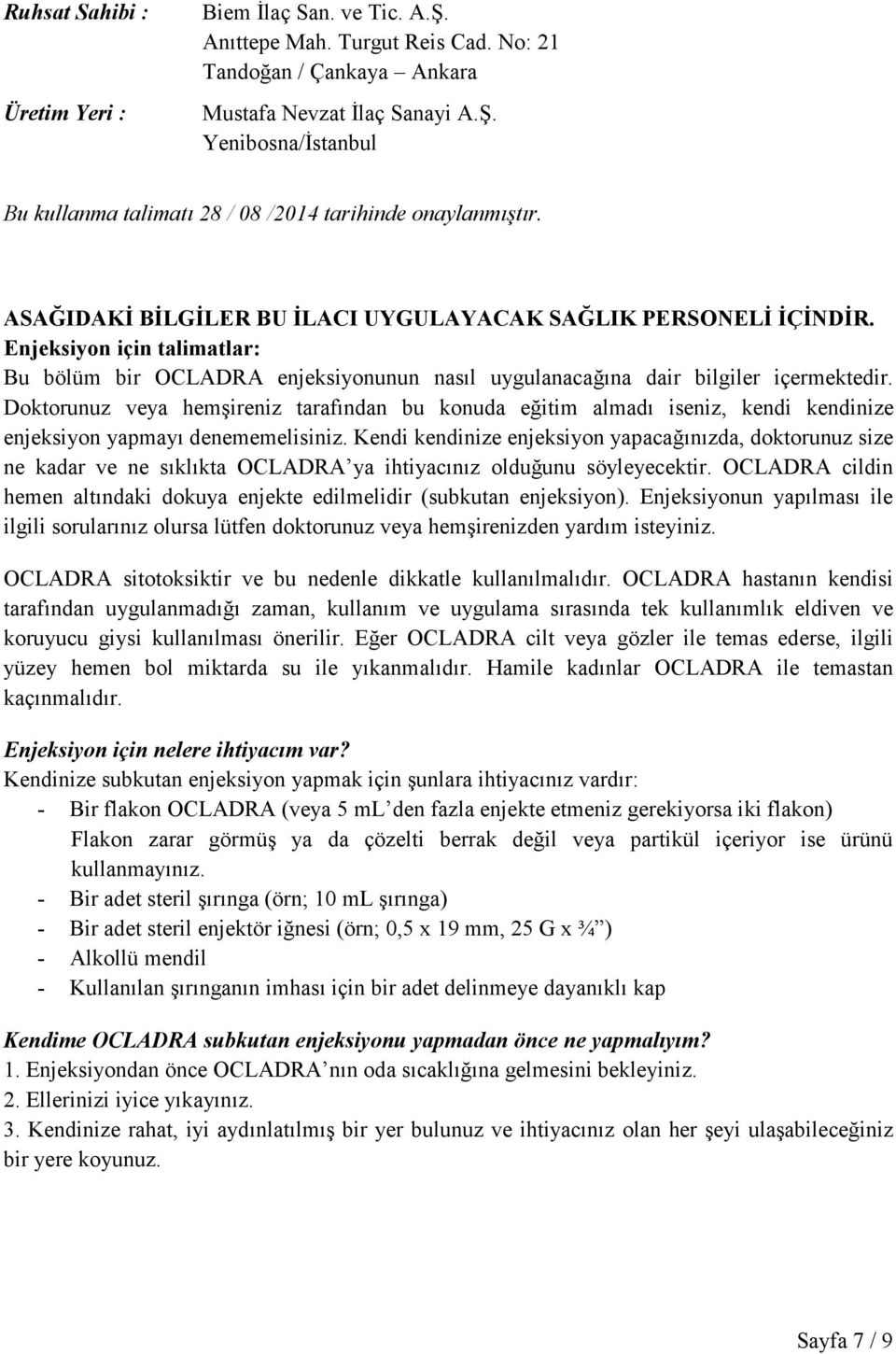 Ruhsat Sahibi : Biem İlaç San. ve Tic. A.Ş.
Anıttepe Mah. Turgut Reis Cad. No: 21
Tandoğan / Çankaya – Ankara

Üretim Yeri : Mustafa Nevzat İlaç Sanayi A.Ş.
Yenibosna/İstanbul

Bu kullanma talimatı 28 / 08 /2014 tarihinde onaylanmıştır.

ASAĞIDAKİ BİLGİLER BU İLACI UYGULAYACAK SAĞLIK PERSONELİ İÇİNDİR.
Enjeksiyon için talimatlar:
Bu bölüm bir OCLADRA enjeksiyonunun nasıl uygulanacağına dair bilgiler içermektedir. Doktorunuz veya hemşireniz tarafından bu konuda eğitim almadı iseniz, kendi kendinize enjeksiyon yapmayı denememelisiniz. Kendi kendinize enjeksiyon yapacağınızda, doktorunuz size ne kadar ve ne sıklıkta OCLADRA'ya ihtiyacınız olduğunu söyleyecektir. OCLADRA cildin hemen altındaki dokuya enjekte edilmelidir (subkutan enjeksiyon). Enjeksiyonun yapılması ile ilgili sorularınız olursa lütfen doktorunuz veya hemşirenizden yardım isteyiniz.

OCLADRA sitotoksiktir ve bu nedenle dikkatle kullanılmalıdır. OCLADRA hastanın kendisi tarafından uygulanmadığı zaman, kullanım ve uygulama sırasında tek kullanımlık eldiven ve koruyucu giysi kullanılması önerilir. Eğer OCLADRA cilt veya gözler ile temas ederse, ilgili yüzey hemen bol miktarda su ile yıkanmalıdır. Hamile kadınlar OCLADRA ile temastan kaçınmalıdır.

Enjeksiyon için nelere ihtiyacım var?
Kendinize subkutan enjeksiyon yapmak için şunlara ihtiyacınız vardır:
- Bir flakon OCLADRA (veya 5 mL'den fazla enjekte etmeniz gerekiyorsa iki flakon)
Flakon zarar görmüş ya da çözelti berrak değil veya partikül içeriyor ise ürünü kullanmayınız.
- Bir adet steril şırınga (örn; 10 mL şırınga)
- Bir adet steril enjektör iğnesi (örn; 0,5 x 19 mm, 25 G x ¾")
- Alkollü mendil
- Kullanılan şırınganın imhası için bir adet delinmeye dayanıklı kap

Kendime OCLADRA subkutan enjeksiyonu yapmadan önce ne yapmalıyım?
1. Enjeksiyondan önce OCLADRA'nın oda sıcaklığına gelmesini bekleyiniz.
2. Ellerinizi iyice yıkayınız.
3. Kendinize rahat, iyi aydınlatılmış bir yer bulunuz ve ihtiyacınız olan her şeyi ulaşabileceğiniz bir yere koyunuz.

Sayfa 7 / 9